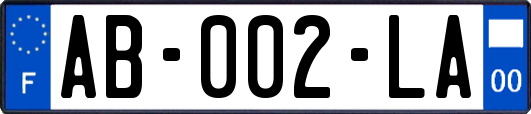 F

AB-002-LA

00